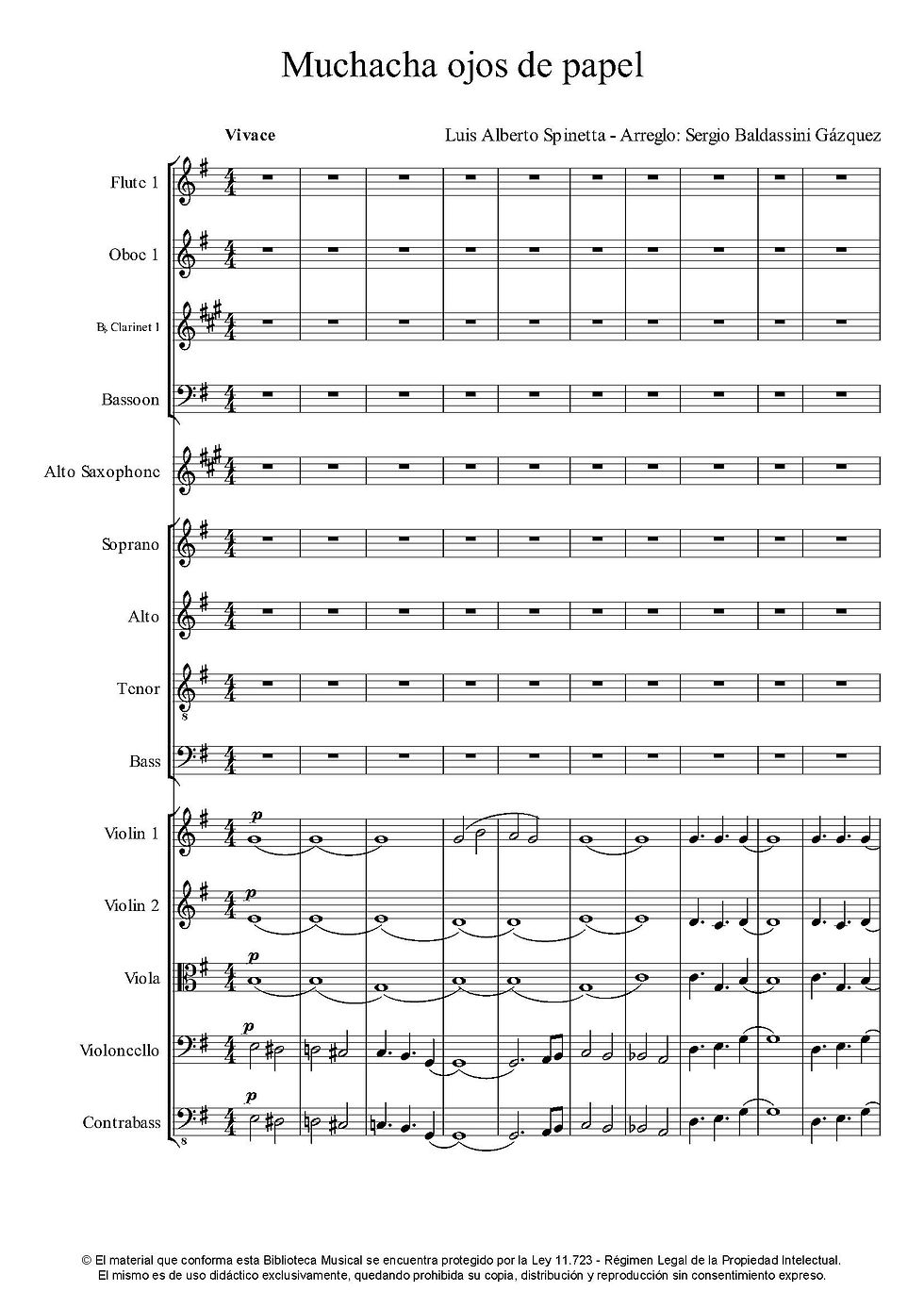 Muchacha ojos de papel

Vivace

Luis Alberto Spinetta - Arreglo: Sergio Baldassini Gázquez

Flute 1

Oboe 1

B♭ Clarinet 1

Bassoon

Alto Saxophone

Soprano

Alto

Tenor

Bass

Violin 1

Violin 2

Viola

Violoncello

Contrabass

p

p

p

p

p

© El material que conforma esta Biblioteca Musical se encuentra protegido por la Ley 11.723 - Régimen Legal de la Propiedad Intelectual.
El mismo es de uso didáctico exclusivamente, quedando prohibida su copia, distribución y reproducción sin consentimiento expreso.